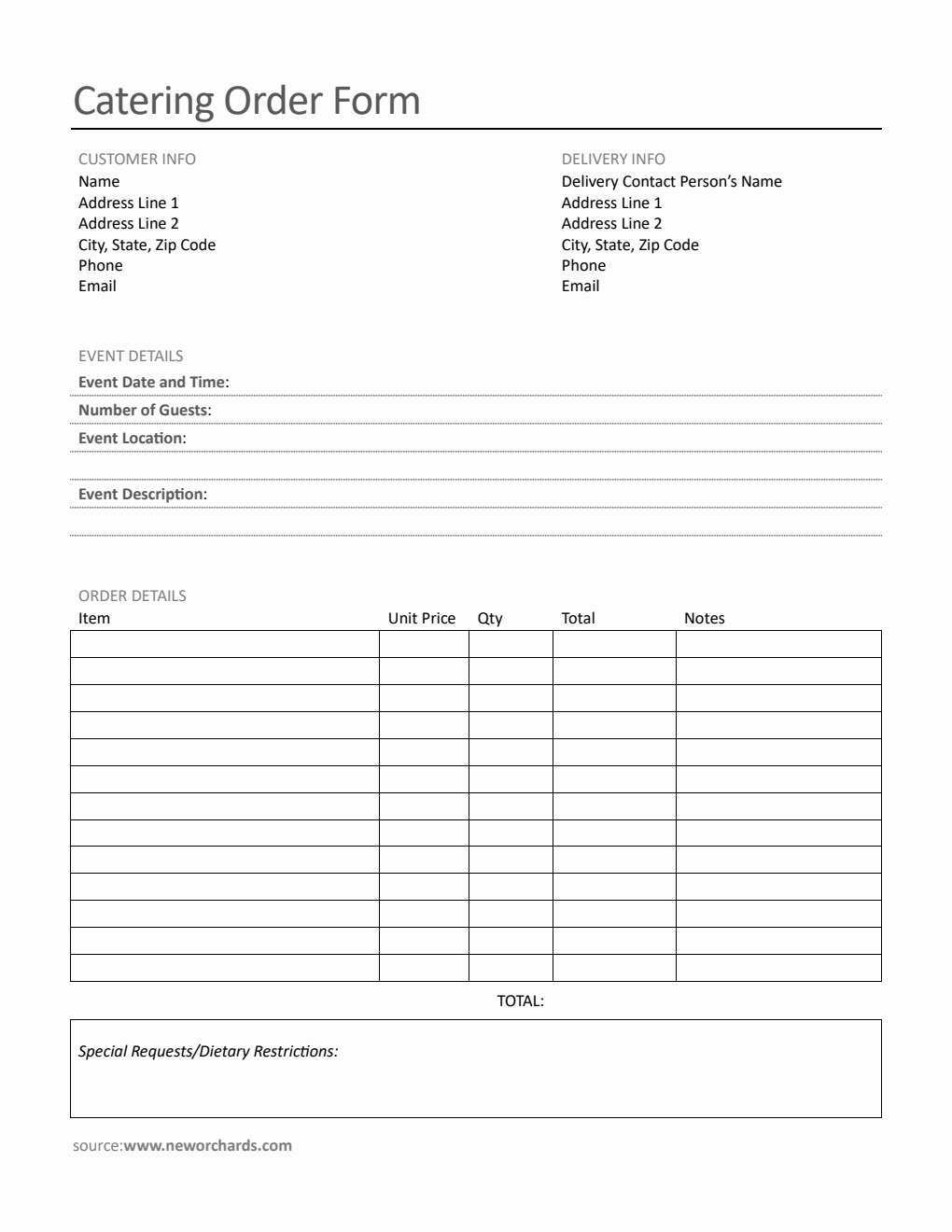 Catering Order Form

CUSTOMER INFO
Name
Address Line 1
Address Line 2
City, State, Zip Code
Phone
Email

DELIVERY INFO
Delivery Contact Person's Name
Address Line 1
Address Line 2
City, State, Zip Code
Phone
Email

EVENT DETAILS
Event Date and Time:
Number of Guests:
Event Location:

Event Description:

ORDER DETAILS

| Item | Unit Price | Qty | Total | Notes |
|---|---|---|---|---|
| | | | | |
| | | | | |
| | | | | |
| | | | | |
| | | | | |
| | | | | |
| | | | | |
| | | | | |
| | | | | |
| | | | | |
| | | | | |
| | | | | |
| | | | | |

TOTAL:

Special Requests/Dietary Restrictions:

source:www.neworchards.com